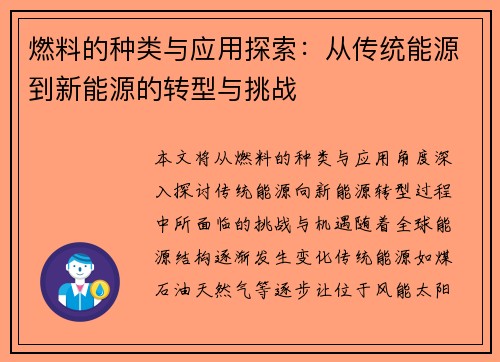 燃料的种类与应用探索：从传统能源到新能源的转型与挑战

本文将从燃料的种类与应用角度深入探讨传统能源向新能源转型过程中所面临的挑战与机遇随着全球能源结构逐渐发生变化传统能源如煤石油天然气等逐步让位于风能太阳